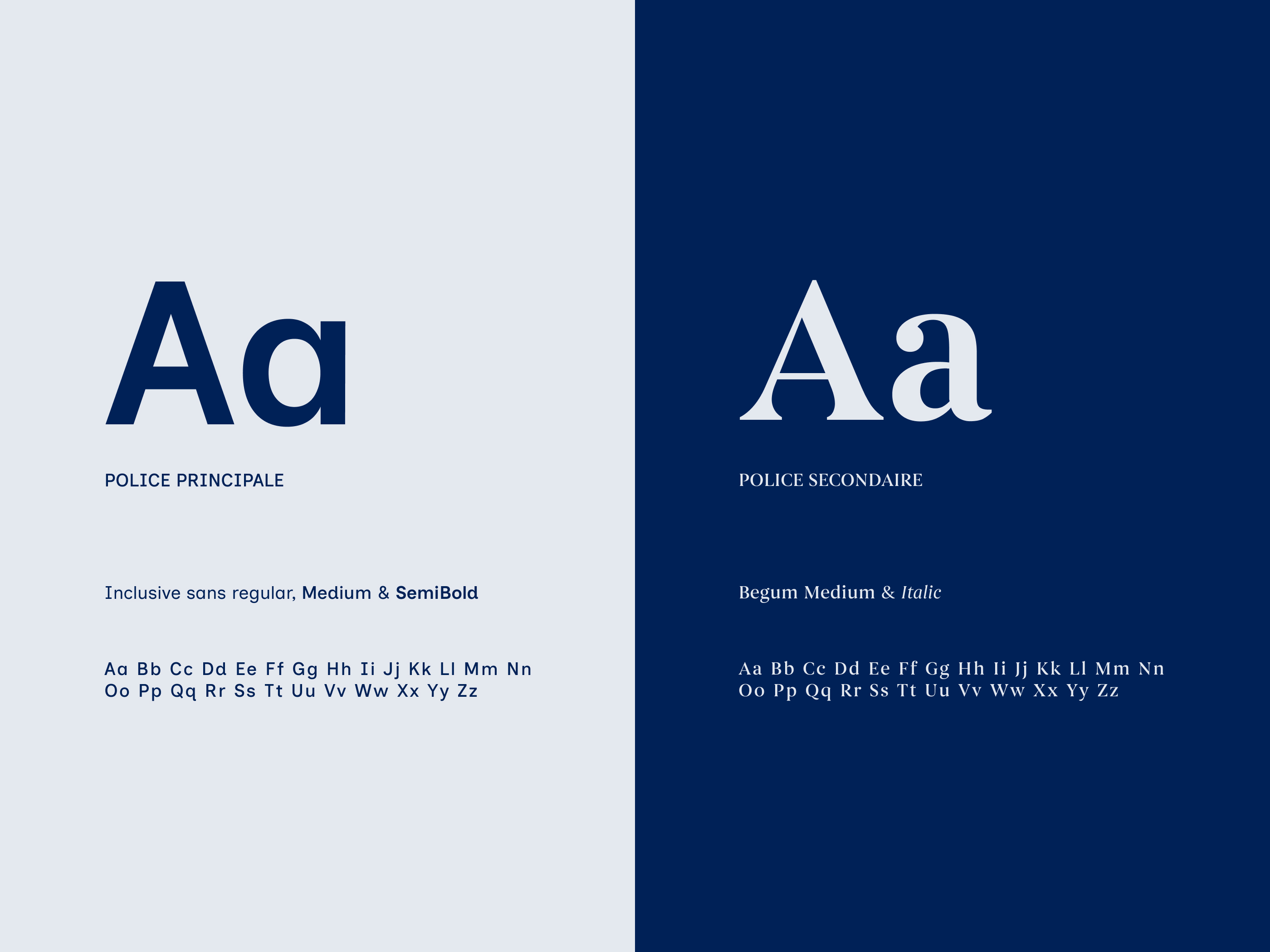 Aa

POLICE PRINCIPALE

Inclusive sans regular, Medium & SemiBold

Aa Bb Cc Dd Ee Ff Gg Hh Ii Jj Kk Ll Mm Nn
Oo Pp Qq Rr Ss Tt Uu Vv Ww Xx Yy Zz

Aa

POLICE SECONDAIRE

Begum Medium & Italic

Aa Bb Cc Dd Ee Ff Gg Hh Ii Jj Kk Ll Mm Nn
Oo Pp Qq Rr Ss Tt Uu Vv Ww Xx Yy Zz